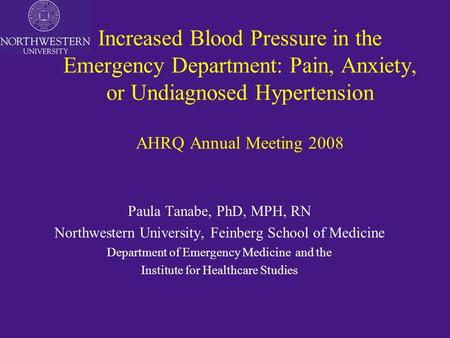 NORTHWESTERN UNIVERSITY

Increased Blood Pressure in the Emergency Department: Pain, Anxiety, or Undiagnosed Hypertension

AHRQ Annual Meeting 2008

Paula Tanabe, PhD, MPH, RN
Northwestern University, Feinberg School of Medicine
Department of Emergency Medicine and the
Institute for Healthcare Studies